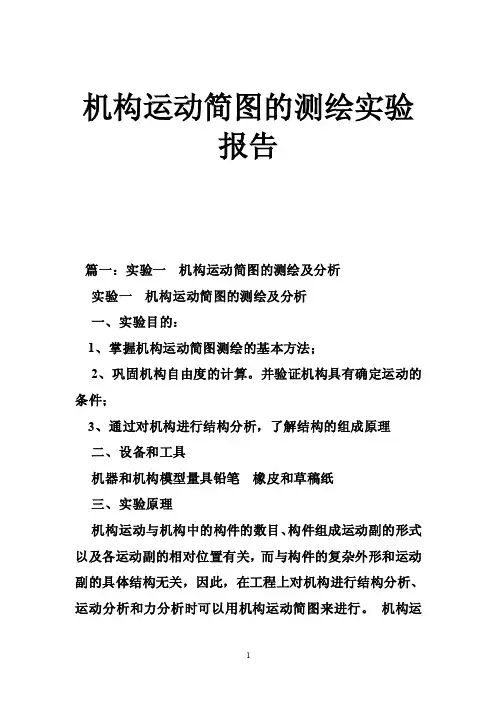 机构运动简图的测绘实验报告

篇一：实验一　机构运动简图的测绘及分析

实验一　机构运动简图的测绘及分析

一、实验目的：

1、掌握机构运动简图测绘的基本方法；

2、巩固机构自由度的计算。并验证机构具有确定运动的条件；

3、通过对机构进行结构分析，了解结构的组成原理

二、设备和工具

机器和机构模型量具铅笔　橡皮和草稿纸

三、实验原理

机构运动与机构中的构件的数目、构件组成运动副的形式以及各运动副的相对位置有关，而与构件的复杂外形和运动副的具体结构无关，因此，在工程上对机构进行结构分析、运动分析和力分析时可以用机构运动简图来进行。 机构运

1